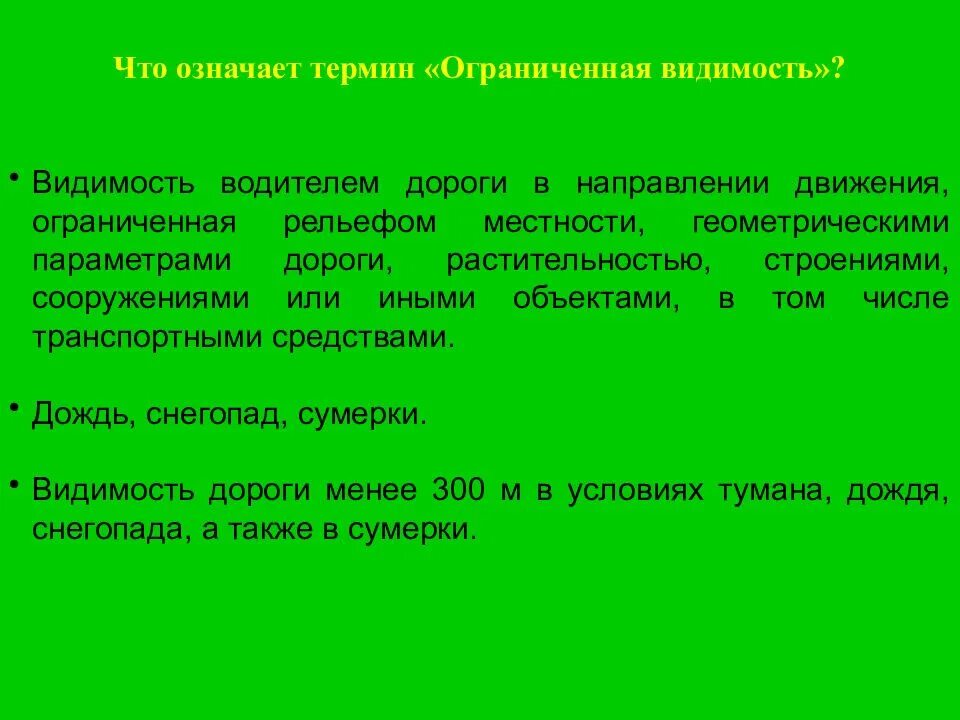 Что означает термин «Ограниченная видимость»?

• Видимость водителем дороги в направлении движения, ограниченная рельефом местности, геометрическими параметрами дороги, растительностью, строениями, сооружениями или иными объектами, в том числе транспортными средствами.

• Дождь, снегопад, сумерки.

• Видимость дороги менее 300 м в условиях тумана, дождя, снегопада, а также в сумерки.